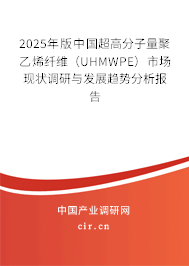 2025年版中国超高分子量聚乙烯纤维（UHMWPE）市场现状调研与发展趋势分析报告

中国产业调研网
cir.cn